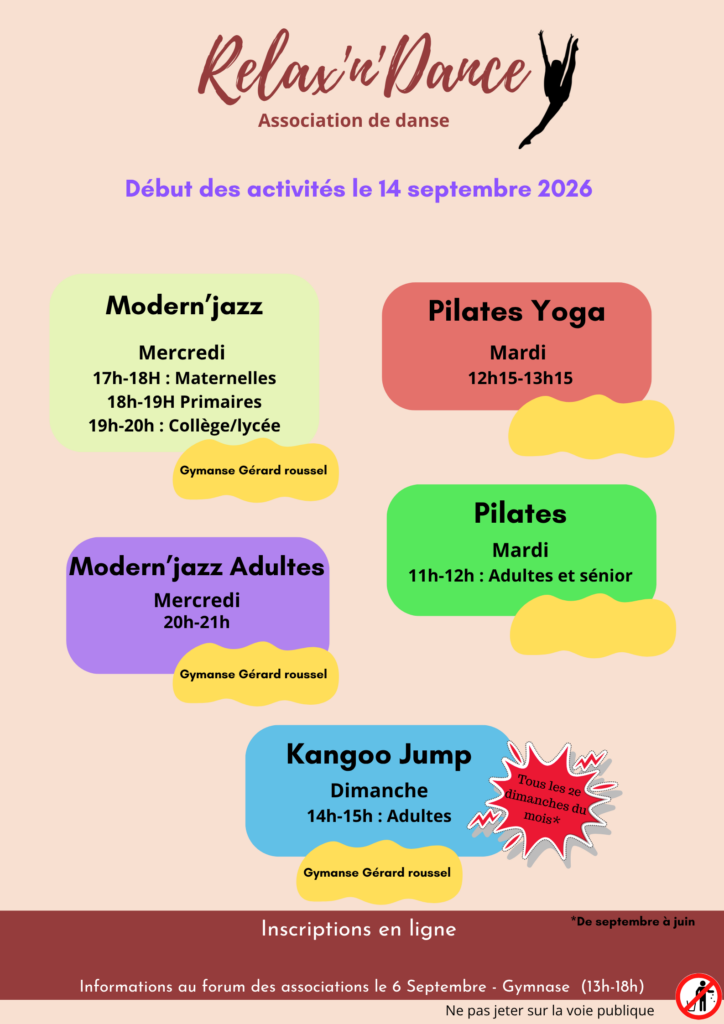 Relax'n'Dance
Association de danse

Début des activités le 14 septembre 2026

Modern'jazz
Mercredi
17h-18H : Maternelles
18h-19H Primaires
19h-20h : Collège/lycée

Gymanse Gérard roussel

Modern'jazz Adultes
Mercredi
20h-21h

Gymanse Gérard roussel

Pilates Yoga
Mardi
12h15-13h15

Pilates
Mardi
11h-12h : Adultes et sénior

Kangoo Jump
Dimanche
14h-15h : Adultes

Tous les 2e dimanches du mois*

Gymanse Gérard roussel

Inscriptions en ligne

*De septembre à juin

Informations au forum des associations le 6 Septembre - Gymnase (13h-18h)

Ne pas jeter sur la voie publique